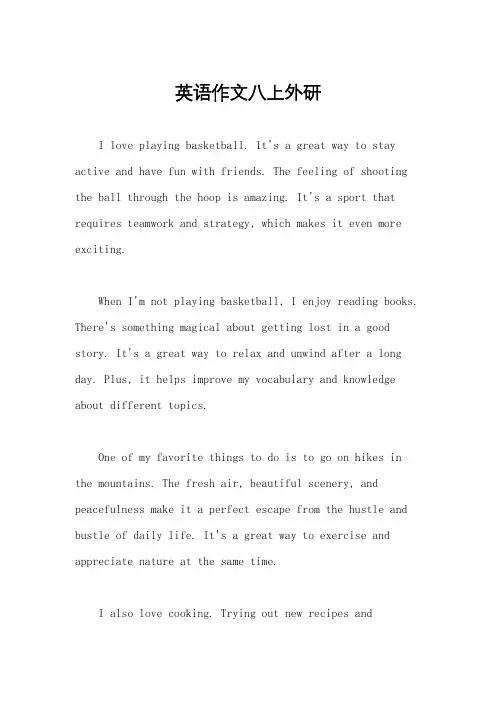 英语作文八上外研

I love playing basketball. It's a great way to stay active and have fun with friends. The feeling of shooting the ball through the hoop is amazing. It's a sport that requires teamwork and strategy, which makes it even more exciting.

When I'm not playing basketball, I enjoy reading books. There's something magical about getting lost in a good story. It's a great way to relax and unwind after a long day. Plus, it helps improve my vocabulary and knowledge about different topics.

One of my favorite things to do is to go on hikes in the mountains. The fresh air, beautiful scenery, and peacefulness make it a perfect escape from the hustle and bustle of daily life. It's a great way to exercise and appreciate nature at the same time.

I also love cooking. Trying out new recipes and